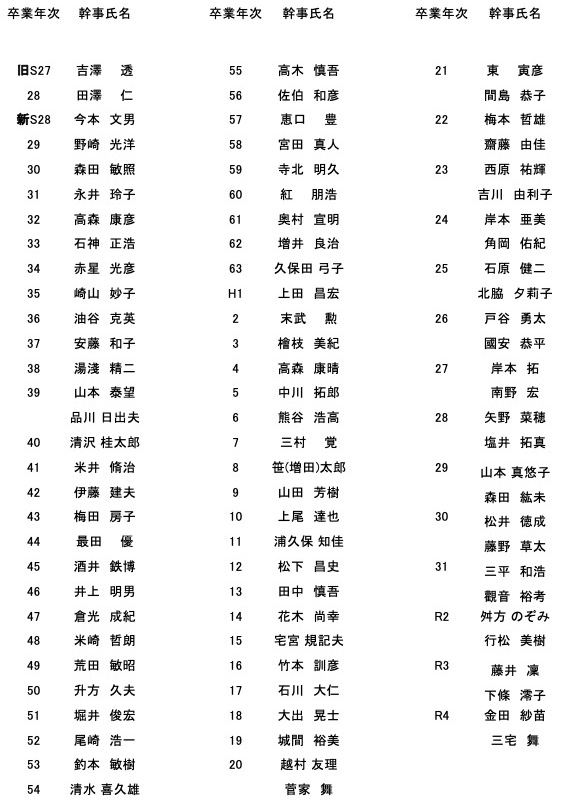 | 卒業年次 | 幹事氏名 |
|---|---|
| 旧S27 | 吉澤　透 |
| 28 | 田澤　仁 |
| 新S28 | 今本 文男 |
| 29 | 野崎 光洋 |
| 30 | 森田 敏照 |
| 31 | 永井 玲子 |
| 32 | 高森 康彦 |
| 33 | 石神 正浩 |
| 34 | 赤星 光彦 |
| 35 | 崎山 妙子 |
| 36 | 油谷 克英 |
| 37 | 安藤 和子 |
| 38 | 湯淺 精二 |
| 39 | 山本 泰望 |
| | 品川 日出夫 |
| 40 | 清沢 桂太郎 |
| 41 | 米井 脩治 |
| 42 | 伊藤 建夫 |
| 43 | 梅田 房子 |
| 44 | 最田　優 |
| 45 | 酒井 鉄博 |
| 46 | 井上 明男 |
| 47 | 倉光 成紀 |
| 48 | 米崎 哲朗 |
| 49 | 荒田 敏昭 |
| 50 | 升方 久夫 |
| 51 | 堀井 俊宏 |
| 52 | 尾崎 浩一 |
| 53 | 釣本 敏樹 |
| 54 | 清水 喜久雄 |

| 卒業年次 | 幹事氏名 |
|---|---|
| 55 | 高木 慎吾 |
| 56 | 佐伯 和彦 |
| 57 | 恵口　豊 |
| 58 | 宮田 真人 |
| 59 | 寺北 明久 |
| 60 | 紅　朋浩 |
| 61 | 奥村 宣明 |
| 62 | 増井 良治 |
| 63 | 久保田 弓子 |
| H1 | 上田 昌宏 |
| 2 | 末武　勲 |
| 3 | 檜枝 美紀 |
| 4 | 高森 康晴 |
| 5 | 中川 拓郎 |
| 6 | 熊谷 浩高 |
| 7 | 三村　覚 |
| 8 | 笹(増田)太郎 |
| 9 | 山田 芳樹 |
| 10 | 上尾 達也 |
| 11 | 浦久保 知佳 |
| 12 | 松下 昌史 |
| 13 | 田中 慎吾 |
| 14 | 花木 尚幸 |
| 15 | 宅宮 規記夫 |
| 16 | 竹本 訓彦 |
| 17 | 石川 大仁 |
| 18 | 大出 晃士 |
| 19 | 城間 裕美 |
| 20 | 越村 友理 |
| | 菅家　舞 |

| 卒業年次 | 幹事氏名 |
|---|---|
| 21 | 東　寅彦 |
| | 間島 恭子 |
| 22 | 梅本 哲雄 |
| | 齋藤 由佳 |
| 23 | 西原 祐輝 |
| | 吉川 由利子 |
| 24 | 岸本 亜美 |
| | 角岡 佑紀 |
| 25 | 石原 健二 |
| | 北脇 夕莉子 |
| 26 | 戸谷 勇太 |
| | 國安 恭平 |
| 27 | 岸本　拓 |
| | 南野　宏 |
| 28 | 矢野 菜穂 |
| | 塩井 拓真 |
| 29 | 山本 真悠子 |
| | 森田 紘未 |
| 30 | 松井 徳成 |
| | 藤野 草太 |
| 31 | 三平 和浩 |
| | 観音 裕考 |
| R2 | 舛方 のぞみ |
| | 行松 美樹 |
| R3 | 藤井　凜 |
| | 下條 澪子 |
| R4 | 金田 紗苗 |
| | 三宅　舞 |